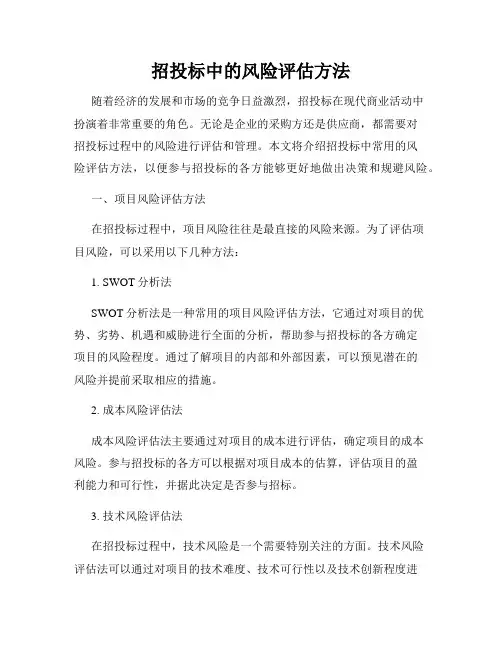 招投标中的风险评估方法

随着经济的发展和市场的竞争日益激烈，招投标在现代商业活动中扮演着非常重要的角色。无论是企业的采购方还是供应商，都需要对招投标过程中的风险进行评估和管理。本文将介绍招投标中常用的风险评估方法，以便参与招投标的各方能够更好地做出决策和规避风险。

一、项目风险评估方法

在招投标过程中，项目风险往往是最直接的风险来源。为了评估项目风险，可以采用以下几种方法：

1. SWOT 分析法

SWOT 分析法是一种常用的项目风险评估方法，它通过对项目的优势、劣势、机遇和威胁进行全面的分析，帮助参与招投标的各方确定项目的风险程度。通过了解项目的内部和外部因素，可以预见潜在的风险并提前采取相应的措施。

2. 成本风险评估法

成本风险评估法主要通过对项目的成本进行评估，确定项目的成本风险。参与招投标的各方可以根据对项目成本的估算，评估项目的盈利能力和可行性，并据此决定是否参与招标。

3. 技术风险评估法

在招投标过程中，技术风险是一个需要特别关注的方面。技术风险评估法可以通过对项目的技术难度、技术可行性以及技术创新程度进